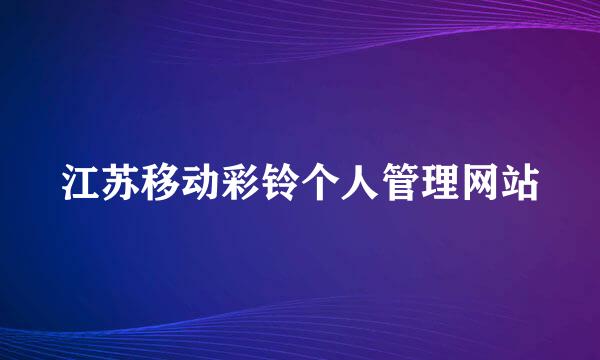 江苏移动彩铃个人管理网站